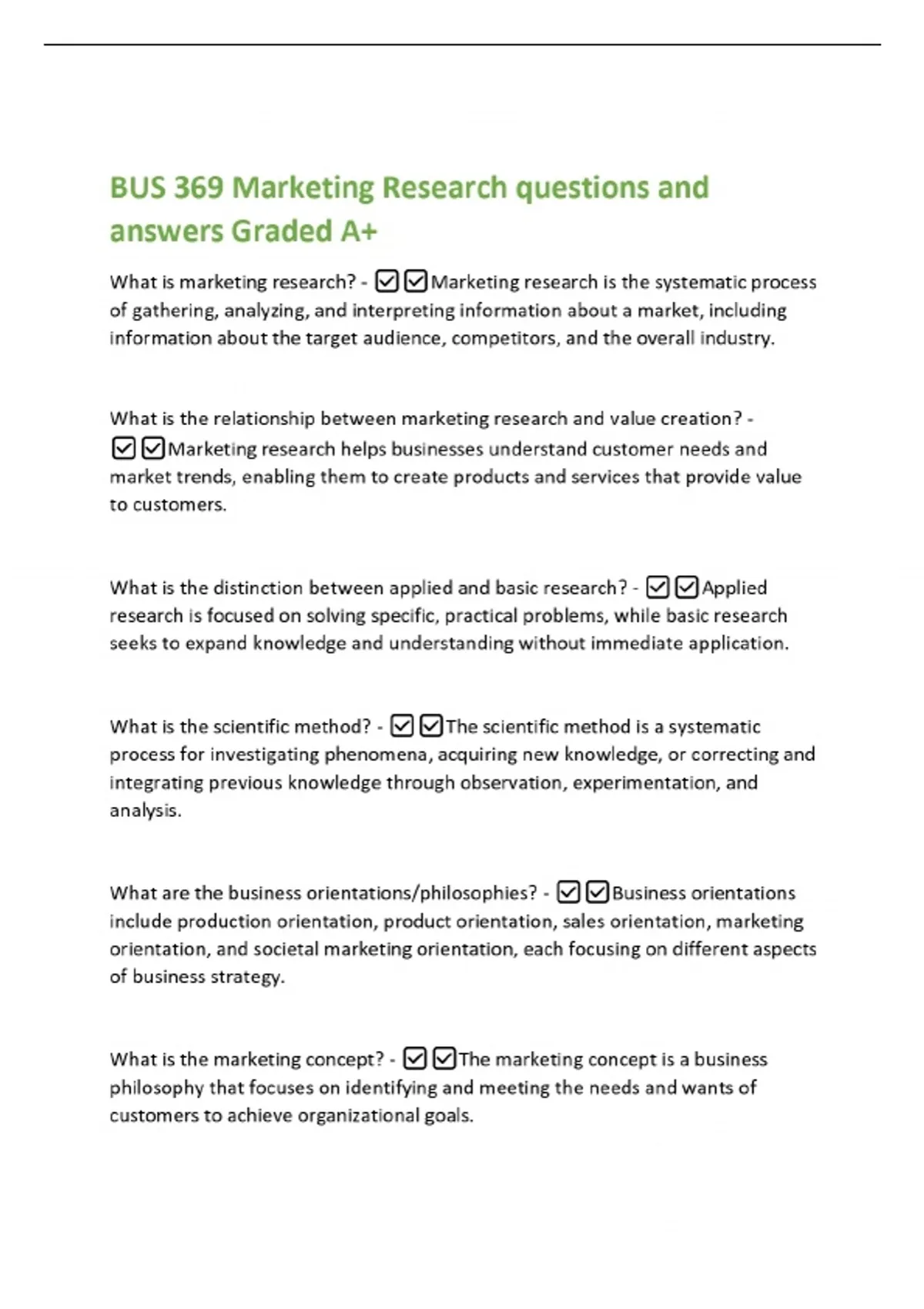 BUS 369 Marketing Research questions and answers Graded A+

What is marketing research? - ☑☑Marketing research is the systematic process of gathering, analyzing, and interpreting information about a market, including information about the target audience, competitors, and the overall industry.

What is the relationship between marketing research and value creation? - ☑☑Marketing research helps businesses understand customer needs and market trends, enabling them to create products and services that provide value to customers.

What is the distinction between applied and basic research? - ☑☑Applied research is focused on solving specific, practical problems, while basic research seeks to expand knowledge and understanding without immediate application.

What is the scientific method? - ☑☑The scientific method is a systematic process for investigating phenomena, acquiring new knowledge, or correcting and integrating previous knowledge through observation, experimentation, and analysis.

What are the business orientations/philosophies? - ☑☑Business orientations include production orientation, product orientation, sales orientation, marketing orientation, and societal marketing orientation, each focusing on different aspects of business strategy.

What is the marketing concept? - ☑☑The marketing concept is a business philosophy that focuses on identifying and meeting the needs and wants of customers to achieve organizational goals.